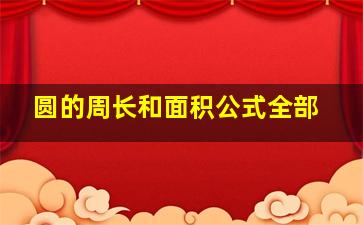 圆的周长和面积公式全部